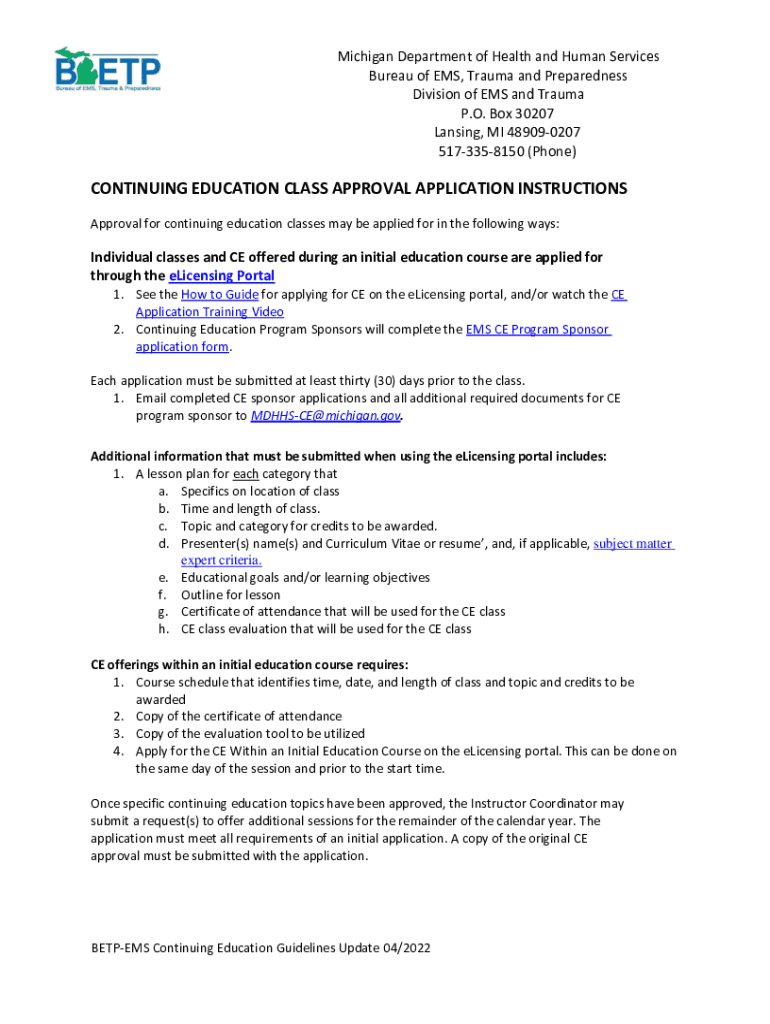 BETP
Bureau of EMS, Trauma & Preparedness

Michigan Department of Health and Human Services
Bureau of EMS, Trauma and Preparedness
Division of EMS and Trauma
P.O. Box 30207
Lansing, MI 48909-0207
517-335-8150 (Phone)

CONTINUING EDUCATION CLASS APPROVAL APPLICATION INSTRUCTIONS

Approval for continuing education classes may be applied for in the following ways:

Individual classes and CE offered during an initial education course are applied for through the eLicensing Portal

1. See the How to Guide for applying for CE on the eLicensing portal, and/or watch the CE Application Training Video
2. Continuing Education Program Sponsors will complete the EMS CE Program Sponsor application form.

Each application must be submitted at least thirty (30) days prior to the class.
1. Email completed CE sponsor applications and all additional required documents for CE program sponsor to MDHHS-CE@michigan.gov.

Additional information that must be submitted when using the eLicensing portal includes:
1. A lesson plan for each category that
a. Specifics on location of class
b. Time and length of class.
c. Topic and category for credits to be awarded.
d. Presenter(s) name(s) and Curriculum Vitae or resume', and, if applicable, subject matter expert criteria.
e. Educational goals and/or learning objectives
f. Outline for lesson
g. Certificate of attendance that will be used for the CE class
h. CE class evaluation that will be used for the CE class

CE offerings within an initial education course requires:
1. Course schedule that identifies time, date, and length of class and topic and credits to be awarded
2. Copy of the certificate of attendance
3. Copy of the evaluation tool to be utilized
4. Apply for the CE Within an Initial Education Course on the eLicensing portal. This can be done on the same day of the session and prior to the start time.

Once specific continuing education topics have been approved, the Instructor Coordinator may submit a request(s) to offer additional sessions for the remainder of the calendar year. The application must meet all requirements of an initial application. A copy of the original CE approval must be submitted with the application.

BETP-EMS Continuing Education Guidelines Update 04/2022